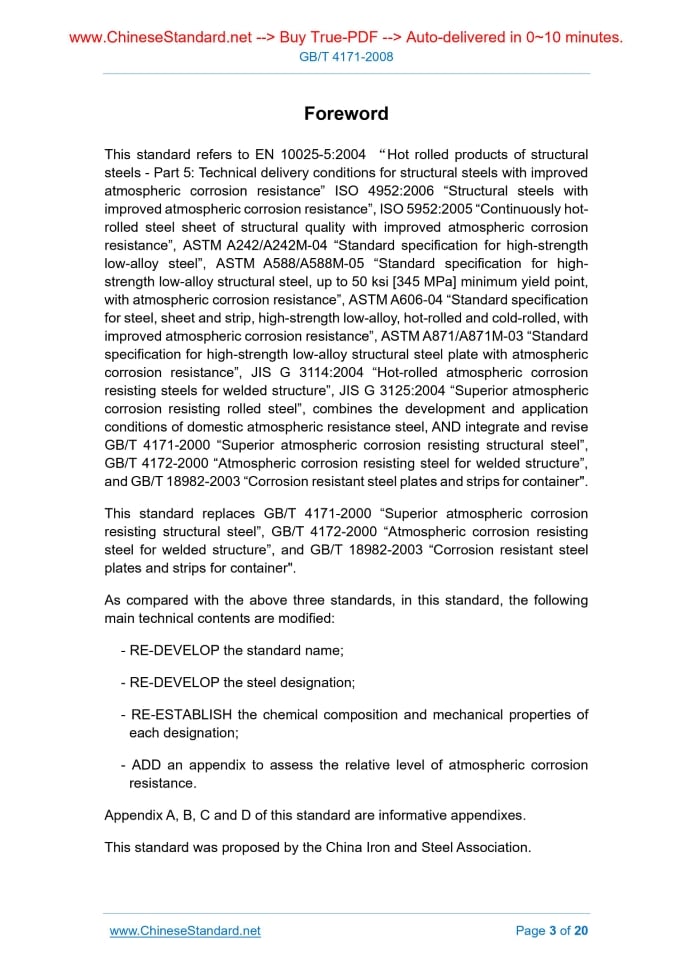 www.ChineseStandard.net --> Buy True-PDF --> Auto-delivered in 0~10 minutes.
GB/T 4171-2008

Foreword

This standard refers to EN 10025-5:2004 “Hot rolled products of structural steels - Part 5: Technical delivery conditions for structural steels with improved atmospheric corrosion resistance” ISO 4952:2006 “Structural steels with improved atmospheric corrosion resistance”, ISO 5952:2005 “Continuously hot-rolled steel sheet of structural quality with improved atmospheric corrosion resistance”, ASTM A242/A242M-04 “Standard specification for high-strength low-alloy steel”, ASTM A588/A588M-05 “Standard specification for high-strength low-alloy structural steel, up to 50 ksi [345 MPa] minimum yield point, with atmospheric corrosion resistance”, ASTM A606-04 “Standard specification for steel, sheet and strip, high-strength low-alloy, hot-rolled and cold-rolled, with improved atmospheric corrosion resistance”, ASTM A871/A871M-03 “Standard specification for high-strength low-alloy structural steel plate with atmospheric corrosion resistance”, JIS G 3114:2004 “Hot-rolled atmospheric corrosion resisting steels for welded structure”, JIS G 3125:2004 “Superior atmospheric corrosion resisting rolled steel”, combines the development and application conditions of domestic atmospheric resistance steel, AND integrate and revise GB/T 4171-2000 “Superior atmospheric corrosion resisting structural steel”, GB/T 4172-2000 “Atmospheric corrosion resisting steel for welded structure”, and GB/T 18982-2003 “Corrosion resistant steel plates and strips for container".

This standard replaces GB/T 4171-2000 “Superior atmospheric corrosion resisting structural steel”, GB/T 4172-2000 “Atmospheric corrosion resisting steel for welded structure”, and GB/T 18982-2003 “Corrosion resistant steel plates and strips for container".

As compared with the above three standards, in this standard, the following main technical contents are modified:

- RE-DEVELOP the standard name;

- RE-DEVELOP the steel designation;

- RE-ESTABLISH the chemical composition and mechanical properties of each designation;

- ADD an appendix to assess the relative level of atmospheric corrosion resistance.

Appendix A, B, C and D of this standard are informative appendixes.

This standard was proposed by the China Iron and Steel Association.

www.ChineseStandard.net
Page 3 of 20